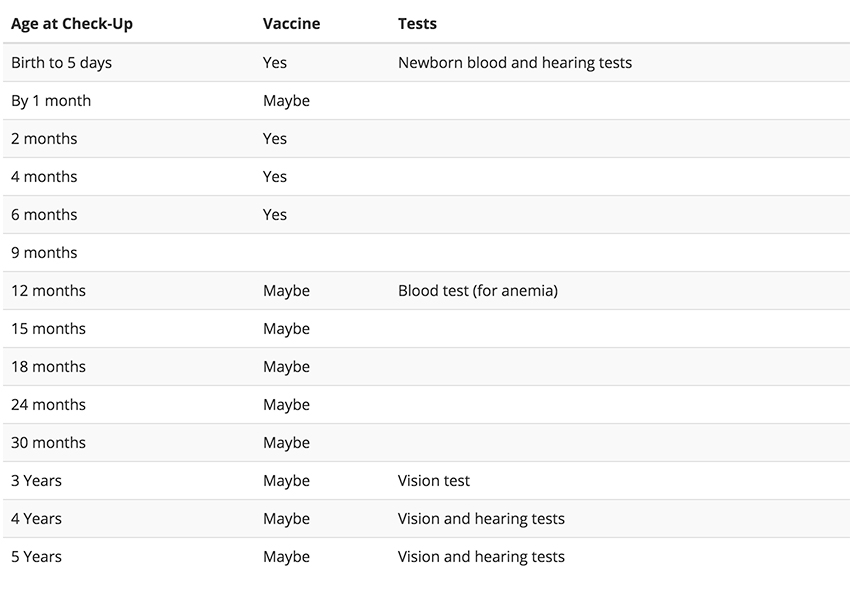 | Age at Check-Up | Vaccine | Tests |
|---|---|---|
| Birth to 5 days | Yes | Newborn blood and hearing tests |
| By 1 month | Maybe | |
| 2 months | Yes | |
| 4 months | Yes | |
| 6 months | Yes | |
| 9 months | | |
| 12 months | Maybe | Blood test (for anemia) |
| 15 months | Maybe | |
| 18 months | Maybe | |
| 24 months | Maybe | |
| 30 months | Maybe | |
| 3 Years | Maybe | Vision test |
| 4 Years | Maybe | Vision and hearing tests |
| 5 Years | Maybe | Vision and hearing tests |